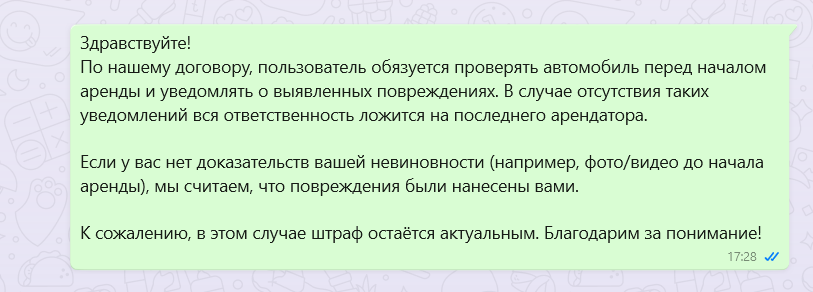 Здравствуйте!
По нашему договору, пользователь обязуется проверять автомобиль перед началом аренды и уведомлять о выявленных повреждениях. В случае отсутствия таких уведомлений вся ответственность ложится на последнего арендатора.

Если у вас нет доказательств вашей невиновности (например, фото/видео до начала аренды), мы считаем, что повреждения были нанесены вами.

К сожалению, в этом случае штраф остаётся актуальным. Благодарим за понимание!

17:28